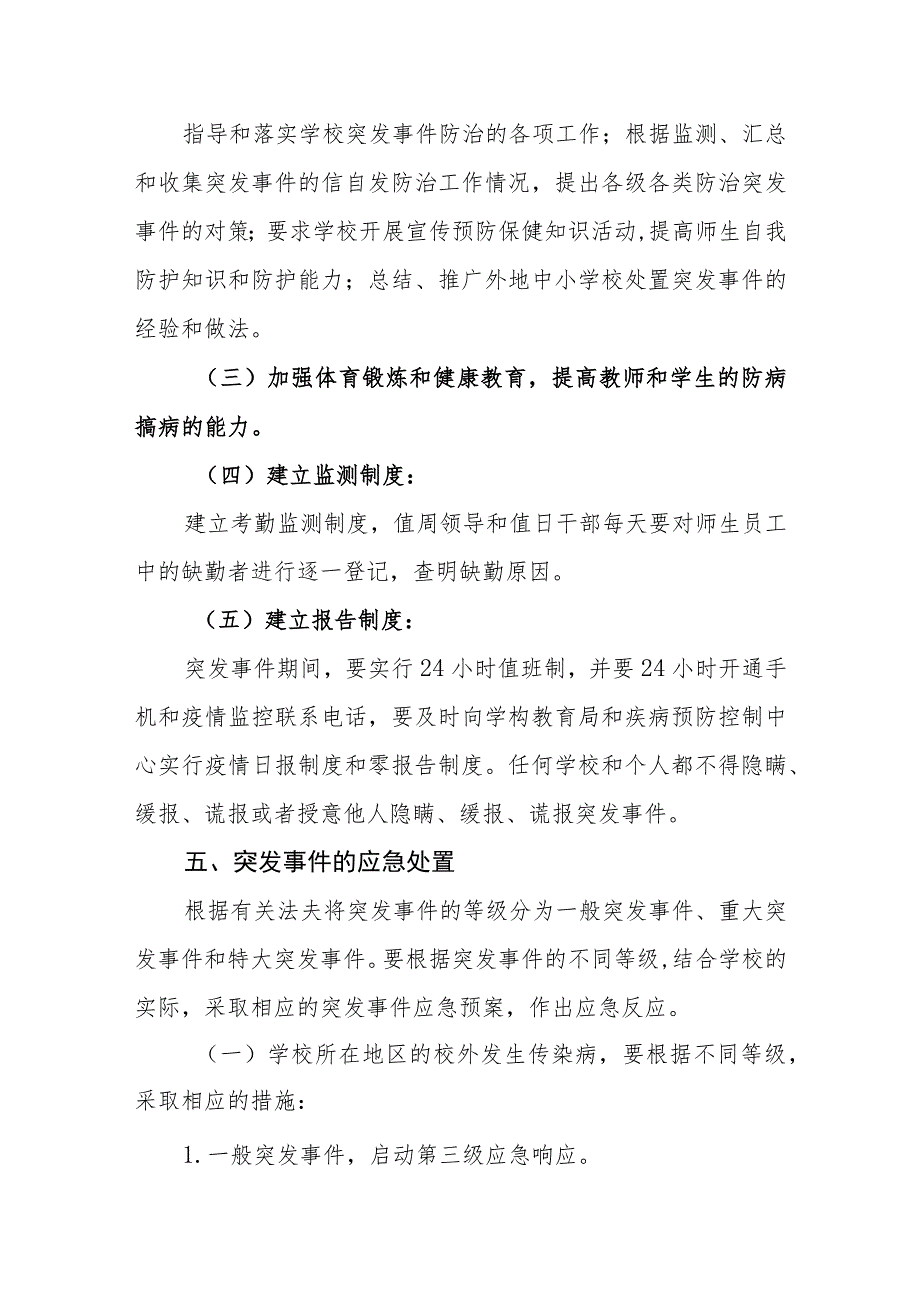 指导和落实学校突发事件防治的各项工作；根据监测、汇总和收集突发事件的信自发防治工作情况，提出各级各类防治突发事件的对策；要求学校开展宣传预防保健知识活动,提高师生自我防护知识和防护能力；总结、推广外地中小学校处置突发事件的经验和做法。

（三）加强体育锻炼和健康教育，提高教师和学生的防病搞病的能力。

（四）建立监测制度：

建立考勤监测制度，值周领导和值日干部每天要对师生员工中的缺勤者进行逐一登记，查明缺勤原因。

（五）建立报告制度：

突发事件期间，要实行24小时值班制，并要24小时开通手机和疫情监控联系电话，要及时向学构教育局和疾病预防控制中心实行疫情日报制度和零报告制度。任何学校和个人都不得隐瞒、缓报、谎报或者授意他人隐瞒、缓报、谎报突发事件。

五、突发事件的应急处置

根据有关法夫将突发事件的等级分为一般突发事件、重大突发事件和特大突发事件。要根据突发事件的不同等级,结合学校的实际，采取相应的突发事件应急预案，作出应急反应。

（一）学校所在地区的校外发生传染病，要根据不同等级，采取相应的措施：

1.一般突发事件，启动第三级应急响应。